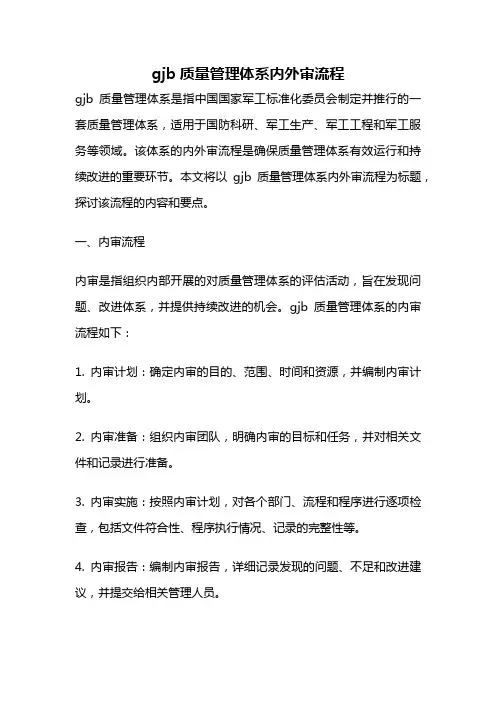 gjb 质量管理体系内外审流程

gjb 质量管理体系是指中国国家军工标准化委员会制定并推行的一套质量管理体系，适用于国防科研、军工生产、军工工程和军工服务等领域。该体系的内外审流程是确保质量管理体系有效运行和持续改进的重要环节。本文将以 gjb 质量管理体系内外审流程为标题，探讨该流程的内容和要点。

一、内审流程

内审是指组织内部开展的对质量管理体系的评估活动，旨在发现问题、改进体系，并提供持续改进的机会。gjb 质量管理体系的内审流程如下：

1. 内审计划：确定内审的目的、范围、时间和资源，并编制内审计划。

2. 内审准备：组织内审团队，明确内审的目标和任务，并对相关文件和记录进行准备。

3. 内审实施：按照内审计划，对各个部门、流程和程序进行逐项检查，包括文件符合性、程序执行情况、记录的完整性等。

4. 内审报告：编制内审报告，详细记录发现的问题、不足和改进建议，并提交给相关管理人员。